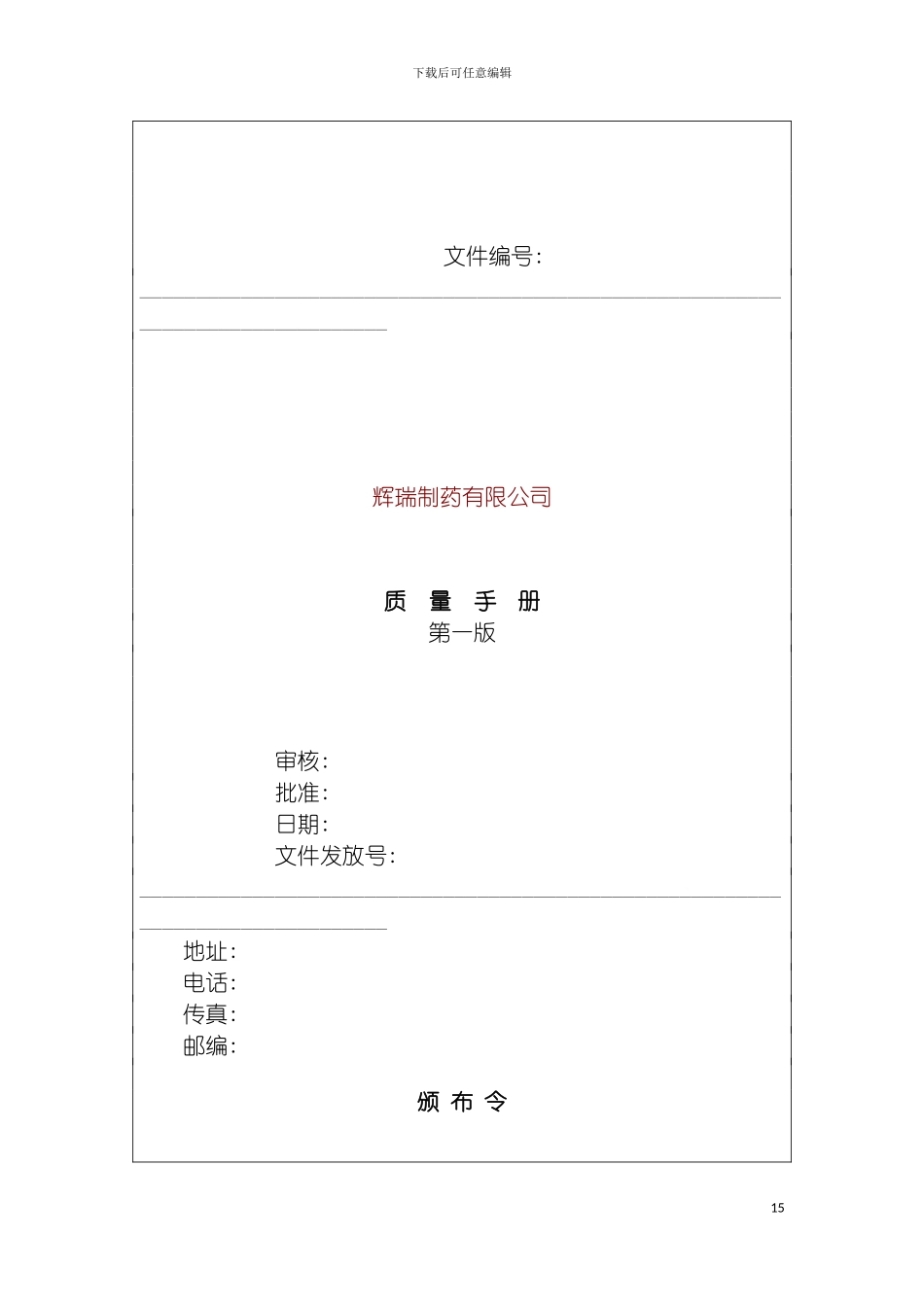 下载后可任意编辑

文件编号：

辉瑞制药有限公司

质 量 手 册
第一版

审核：
批准：
日期：
文件发放号：

地址：
电话：
传真：
邮编：

颁 布 令

15